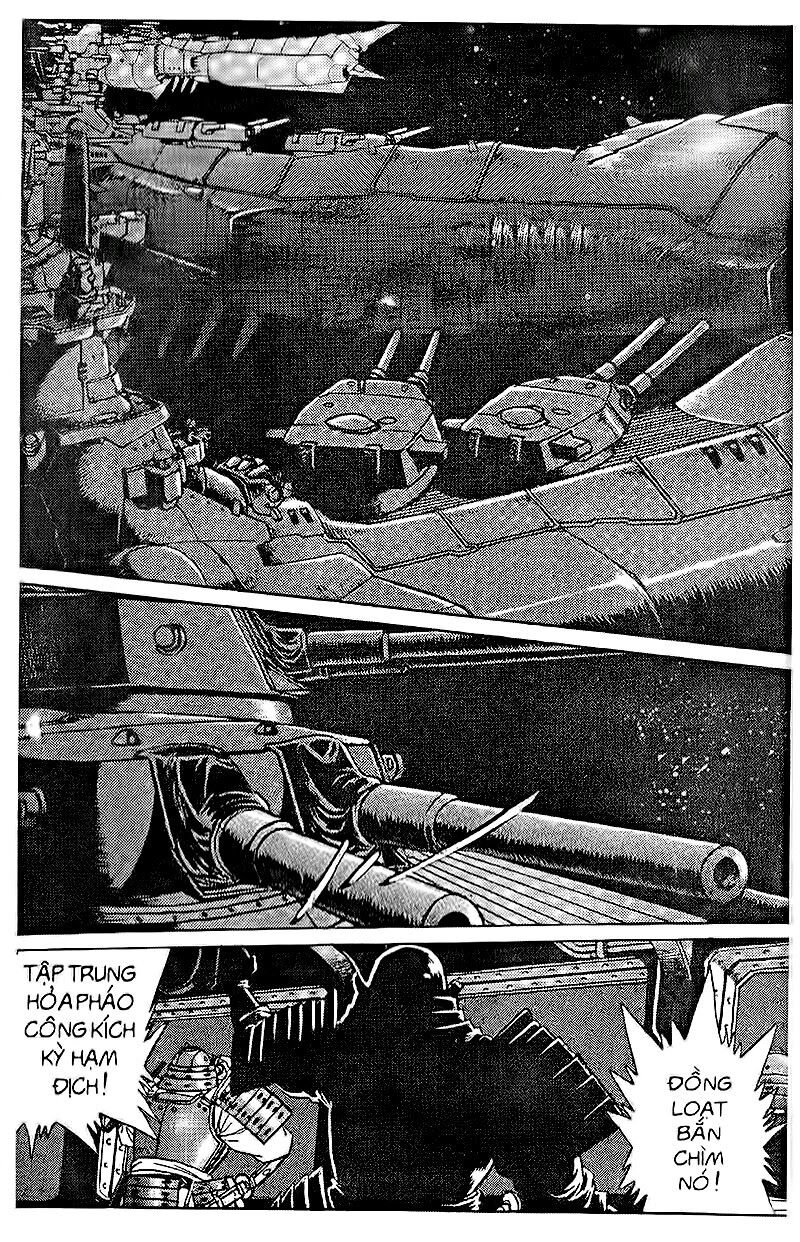 TẬP TRUNG HỎA PHÁO CÔNG KÍCH KỲ HẠM ĐỊCH!

ĐỒNG LOẠT BẮN CHÌM NÓ!